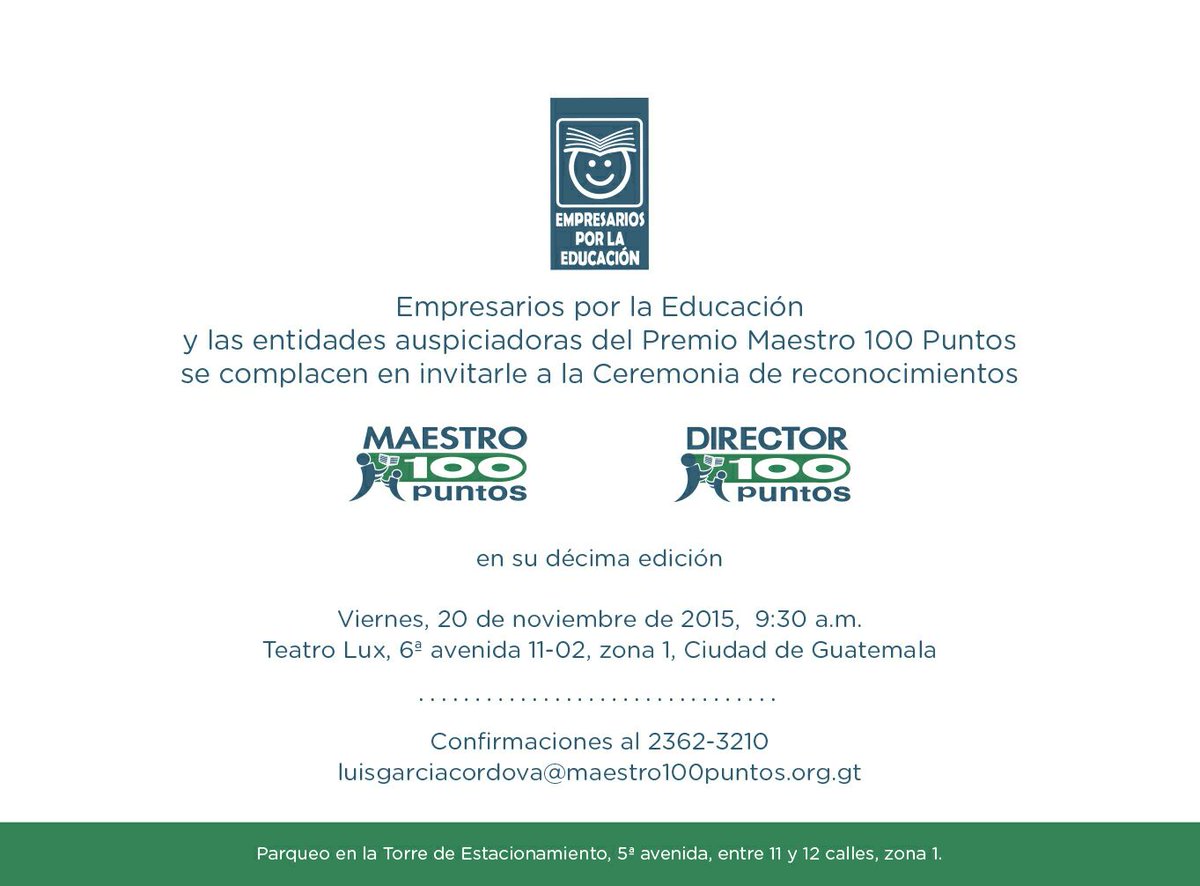 EMPRESARIOS
POR LA
EDUCACIÓN

Empresarios por la Educación
y las entidades auspiciadoras del Premio Maestro 100 Puntos
se complacen en invitarle a la Ceremonia de reconocimientos

MAESTRO
100
Puntos

DIRECTOR
100
Puntos

en su décima edición

Viernes, 20 de noviembre de 2015, 9:30 a.m.
Teatro Lux, 6ª avenida 11-02, zona 1, Ciudad de Guatemala

Confirmaciones al 2362-3210
luisgarciacordova@maestro100puntos.org.gt

Parqueo en la Torre de Estacionamiento, 5ª avenida, entre 11 y 12 calles, zona 1.